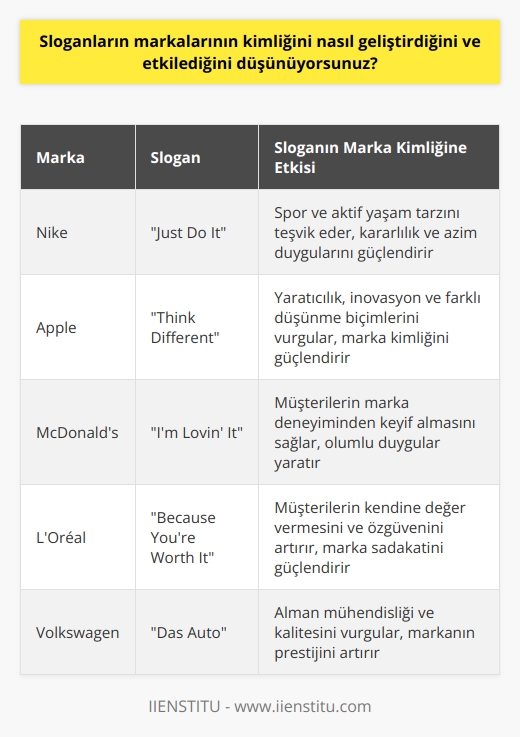 Sloganların markalarının kimliğini nasıl geliştirdiğini ve etkilediğini düşünüyorsunuz?

| Marka | Slogan | Sloganın Marka Kimliğine Etkisi |
|---|---|---|
| Nike | "Just Do It" | Spor ve aktif yaşam tarzını teşvik eder, kararlılık ve azim duygularını güçlendirir |
| Apple | "Think Different" | Yaratıcılık, inovasyon ve farklı düşünme biçimlerini vurgular, marka kimliğini güçlendirir |
| McDonald's | "I'm Lovin' It" | Müşterilerin marka deneyiminden keyif almasını sağlar, olumlu duygular yaratır |
| L'Oréal | "Because You're Worth It" | Müşterilerin kendine değer vermesini ve özgüvenini artırır, marka sadakatini güçlendirir |
| Volkswagen | "Das Auto" | Alman mühendisliği ve kalitesini vurgular, markanın prestijini artırır |

IIENSTITU - www.iienstitu.com